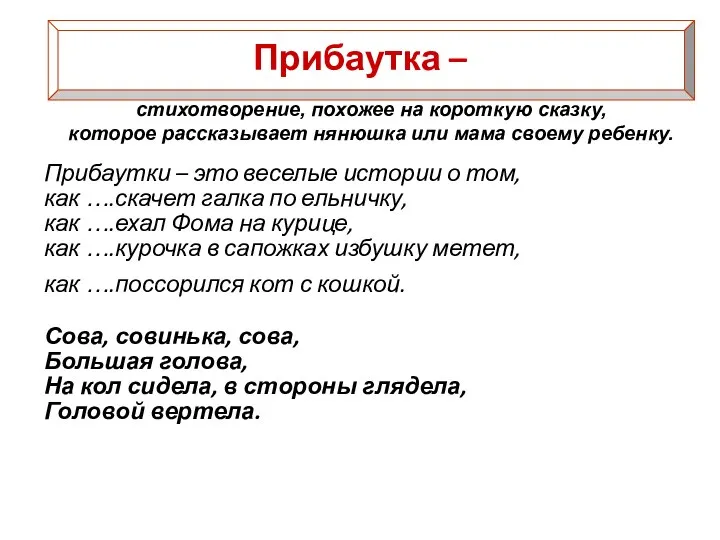 Прибаутка –

стихотворение, похожее на короткую сказку, которое рассказывает нянюшка или мама своему ребенку.

Прибаутки – это веселые истории о том,
как ….скачет галка по ельничку,
как ….ехал Фома на курице,
как ….курочка в сапожках избушку метет,

как ….поссорился кот с кошкой.

Сова, совинька, сова,
Большая голова,
На кол сидела, в стороны глядела,
Головой вертела.